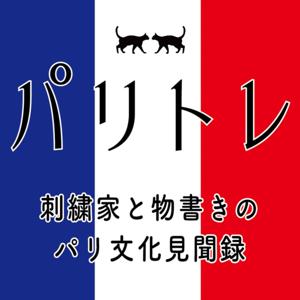 パリトレ

刺繍家と物書きの
パリ文化見聞録